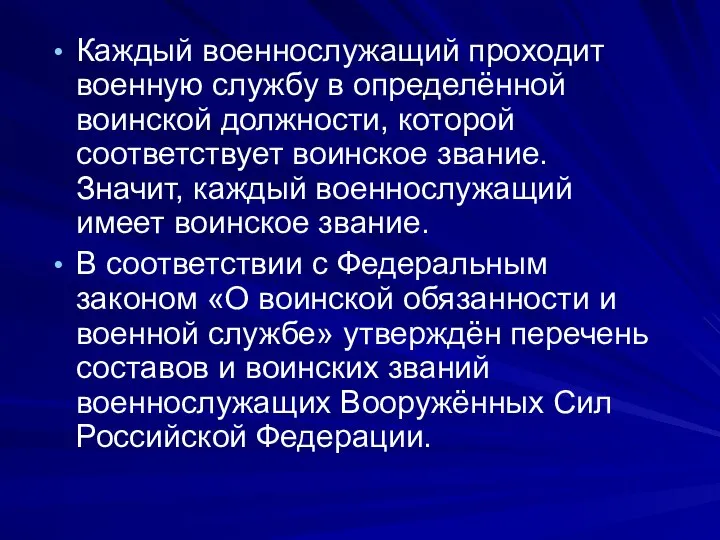 • Каждый военнослужащий проходит военную службу в определённой воинской должности, которой соответствует воинское звание. Значит, каждый военнослужащий имеет воинское звание.

• В соответствии с Федеральным законом «О воинской обязанности и военной службе» утверждён перечень составов и воинских званий военнослужащих Вооружённых Сил Российской Федерации.